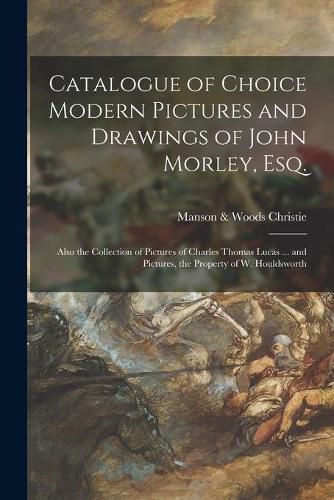 Catalogue of Choice Modern Pictures and Drawings of John Morley, Esq.

Manson & Woods Christie

Also the Collection of Pictures of Charles Thomas Lucas ... and Pictures, the Property of W. Houldsworth